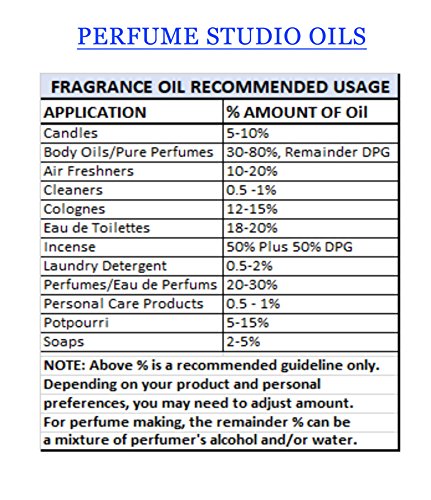 PERFUME STUDIO OILS

FRAGRANCE OIL RECOMMENDED USAGE

| APPLICATION | % AMOUNT OF Oil |
|---|---|
| Candles | 5-10% |
| Body Oils/Pure Perfumes | 30-80%, Remainder DPG |
| Air Freshners | 10-20% |
| Cleaners | 0.5 -1% |
| Colognes | 12-15% |
| Eau de Toilettes | 18-20% |
| Incense | 50% Plus 50% DPG |
| Laundry Detergent | 0.5-2% |
| Perfumes/Eau de Perfums | 20-30% |
| Personal Care Products | 0.5 - 1% |
| Potpourri | 5-15% |
| Soaps | 2-5% |

NOTE: Above % is a recommended guideline only. Depending on your product and personal preferences, you may need to adjust amount. For perfume making, the remainder % can be a mixture of perfumer's alcohol and/or water.